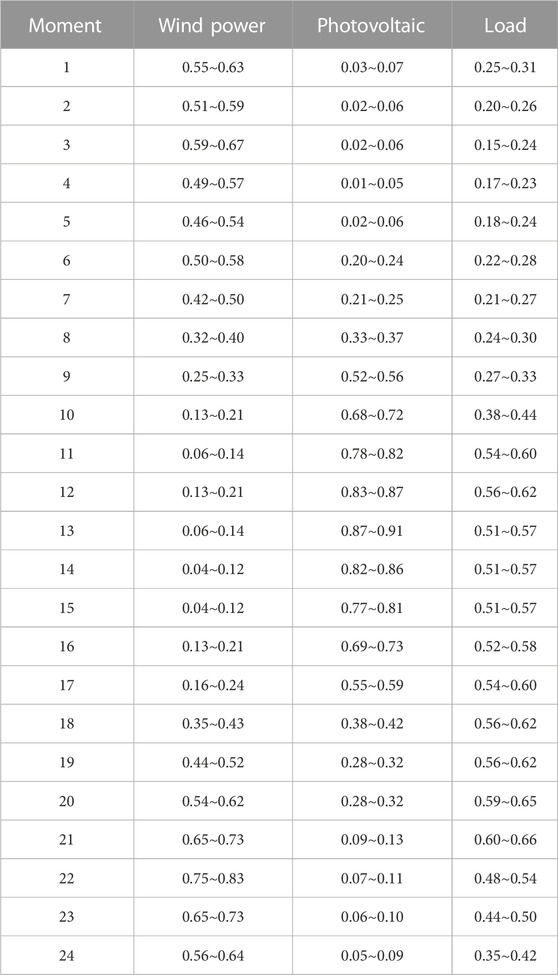 | Moment | Wind power | Photovoltaic | Load |
|---|---|---|---|
| 1 | 0.55~0.63 | 0.03~0.07 | 0.25~0.31 |
| 2 | 0.51~0.59 | 0.02~0.06 | 0.20~0.26 |
| 3 | 0.59~0.67 | 0.02~0.06 | 0.15~0.24 |
| 4 | 0.49~0.57 | 0.01~0.05 | 0.17~0.23 |
| 5 | 0.46~0.54 | 0.02~0.06 | 0.18~0.24 |
| 6 | 0.50~0.58 | 0.20~0.24 | 0.22~0.28 |
| 7 | 0.42~0.50 | 0.21~0.25 | 0.21~0.27 |
| 8 | 0.32~0.40 | 0.33~0.37 | 0.24~0.30 |
| 9 | 0.25~0.33 | 0.52~0.56 | 0.27~0.33 |
| 10 | 0.13~0.21 | 0.68~0.72 | 0.38~0.44 |
| 11 | 0.06~0.14 | 0.78~0.82 | 0.54~0.60 |
| 12 | 0.13~0.21 | 0.83~0.87 | 0.56~0.62 |
| 13 | 0.06~0.14 | 0.87~0.91 | 0.51~0.57 |
| 14 | 0.04~0.12 | 0.82~0.86 | 0.51~0.57 |
| 15 | 0.04~0.12 | 0.77~0.81 | 0.51~0.57 |
| 16 | 0.13~0.21 | 0.69~0.73 | 0.52~0.58 |
| 17 | 0.16~0.24 | 0.55~0.59 | 0.54~0.60 |
| 18 | 0.35~0.43 | 0.38~0.42 | 0.56~0.62 |
| 19 | 0.44~0.52 | 0.28~0.32 | 0.56~0.62 |
| 20 | 0.54~0.62 | 0.28~0.32 | 0.59~0.65 |
| 21 | 0.65~0.73 | 0.09~0.13 | 0.60~0.66 |
| 22 | 0.75~0.83 | 0.07~0.11 | 0.48~0.54 |
| 23 | 0.65~0.73 | 0.06~0.10 | 0.44~0.50 |
| 24 | 0.56~0.64 | 0.05~0.09 | 0.35~0.42 |